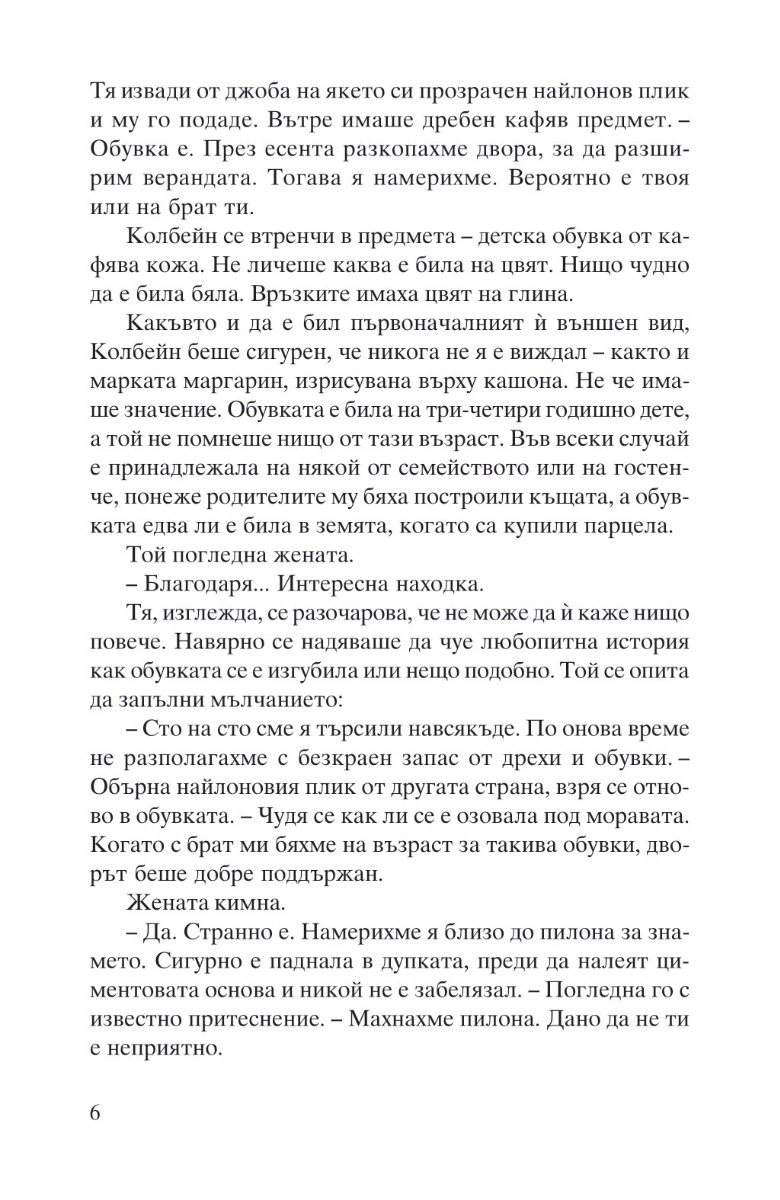 Тя извади от джоба на якето си прозрачен найлонов плик и му го подаде. Вътре имаше дребен кафяв предмет. – Обувка е. През есента разкопахме двора, за да разширим верандата. Тогава я намерихме. Вероятно е твоя или на брат ти.

Колбейн се втренчи в предмета – детска обувка от кафява кожа. Не личеше каква е била на цвят. Нищо чудно да е била бяла. Връзките имаха цвят на глина.

Какъвто и да е бил първоначалният ѝ външен вид, Колбейн беше сигурен, че никога не я е виждал – както и марката маргарин, изрисувана върху кашона. Не че имаше значение. Обувката е била на три-четири годишно дете, а той не помнеше нищо от тази възраст. Във всеки случай е принадлежала на някой от семейството или на гостенче, понеже родителите му бяха построили къщата, а обувката едва ли е била в земята, когато са купили парцела.

Той погледна жената.

– Благодаря... Интересна находка.

Тя, изглежда, се разочарова, че не може да ѝ каже нищо повече. Навярно се надяваше да чуе любопитна история как обувката се е изгубила или нещо подобно. Той се опита да запълни мълчанието:

– Сто на сто сме я търсили навсякъде. По онова време не разполагахме с безкраен запас от дрехи и обувки. – Обърна найлоновия плик от другата страна, взря се отново в обувката. – Чудя се как ли се е озовала под моравата. Когато с брат ми бяхме на възраст за такива обувки, дворът беше добре поддържан.

Жената кимна.

– Да. Странно е. Намерихме я близо до пилона за знамето. Сигурно е паднала в дупката, преди да налеят циментовата основа и никой не е забелязал. – Погледна го с известно притеснение. – Махнахме пилона. Дано да не ти е неприятно.

6